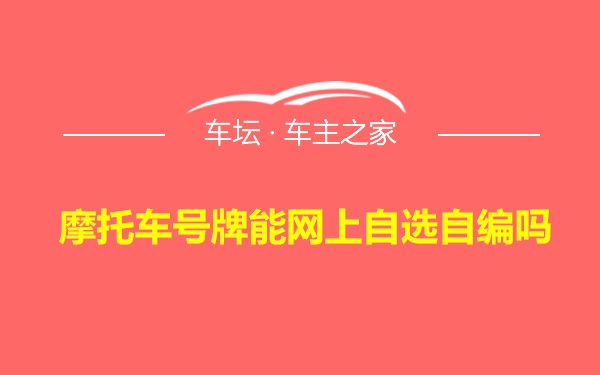 车坛 · 车主之家

摩托车号牌能网上自选自编吗